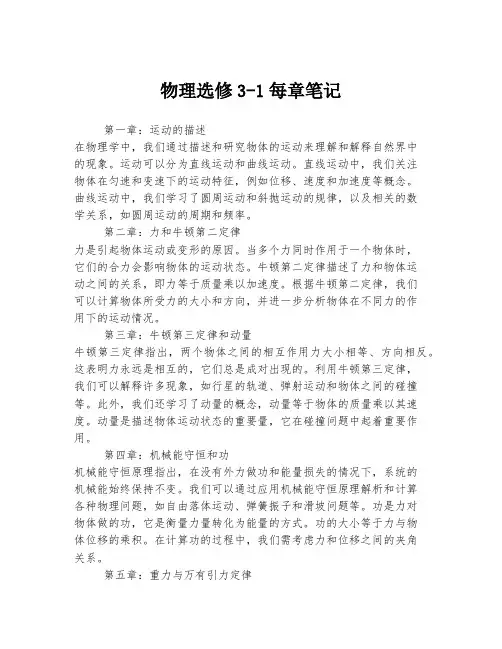 物理选修 3-1 每章笔记

第一章：运动的描述
在物理学中，我们通过描述和研究物体的运动来理解和解释自然界中的现象。运动可以分为直线运动和曲线运动。直线运动中，我们关注物体在匀速和变速下的运动特征，例如位移、速度和加速度等概念。曲线运动中，我们学习了圆周运动和斜抛运动的规律，以及相关的数学关系，如圆周运动的周期和频率。

第二章：力和牛顿第二定律
力是引起物体运动或变形的原因。当多个力同时作用于一个物体时，它们的合力会影响物体的运动状态。牛顿第二定律描述了力和物体运动之间的关系，即力等于质量乘以加速度。根据牛顿第二定律，我们可以计算物体所受力的大小和方向，并进一步分析物体在不同力的作用下的运动情况。

第三章：牛顿第三定律和动量
牛顿第三定律指出，两个物体之间的相互作用力大小相等、方向相反。这表明力永远是相互的，它们总是成对出现的。利用牛顿第三定律，我们可以解释许多现象，如行星的轨道、弹射运动和物体之间的碰撞等。此外，我们还学习了动量的概念，动量等于物体的质量乘以其速度。动量是描述物体运动状态的重要量，它在碰撞问题中起着重要作用。

第四章：机械能守恒和功
机械能守恒原理指出，在没有外力做功和能量损失的情况下，系统的机械能始终保持不变。我们可以通过应用机械能守恒原理解析和计算各种物理问题，如自由落体运动、弹簧振子和滑坡问题等。功是力对物体做的功，它是衡量力量转化为能量的方式。功的大小等于力与物体位移的乘积。在计算功的过程中，我们需考虑力和位移之间的夹角关系。

第五章：重力与万有引力定律